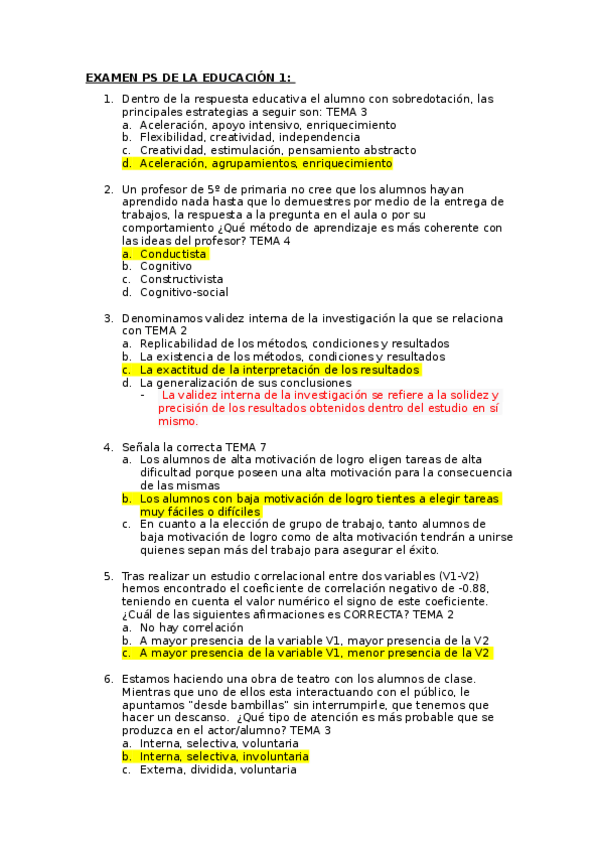 EXAMEN PS DE LA EDUCACIÓN 1:

1. Dentro de la respuesta educativa el alumno con sobredotación, las principales estrategias a seguir son: TEMA 3
a. Aceleración, apoyo intensivo, enriquecimiento
b. Flexibilidad, creatividad, independencia
c. Creatividad, estimulación, pensamiento abstracto
d. Aceleración, agrupamientos, enriquecimiento

2. Un profesor de 5º de primaria no cree que los alumnos hayan aprendido nada hasta que lo demuestres por medio de la entrega de trabajos, la respuesta a la pregunta en el aula o por su comportamiento ¿Qué método de aprendizaje es más coherente con las ideas del profesor? TEMA 4
a. Conductista
b. Cognitivo
c. Constructivista
d. Cognitivo-social

3. Denominamos validez interna de la investigación la que se relaciona con TEMA 2
a. Replicabilidad de los métodos, condiciones y resultados
b. La existencia de los métodos, condiciones y resultados
c. La exactitud de la interpretación de los resultados
d. La generalización de sus conclusiones
- La validez interna de la investigación se refiere a la solidez y precisión de los resultados obtenidos dentro del estudio en sí mismo.

4. Señala la correcta TEMA 7
a. Los alumnos de alta motivación de logro eligen tareas de alta dificultad porque poseen una alta motivación para la consecuencia de las mismas
b. Los alumnos con baja motivación de logro tientes a elegir tareas muy fáciles o difíciles
c. En cuanto a la elección de grupo de trabajo, tanto alumnos de baja motivación de logro como de alta motivación tendrán a unirse quienes sepan más del trabajo para asegurar el éxito.

5. Tras realizar un estudio correlacional entre dos variables (V1-V2) hemos encontrado el coeficiente de correlación negativo de -0.88, teniendo en cuenta el valor numérico el signo de este coeficiente. ¿Cuál de las siguientes afirmaciones es CORRECTA? TEMA 2
a. No hay correlación
b. A mayor presencia de la variable V1, mayor presencia de la V2
c. A mayor presencia de la variable V1, menor presencia de la V2

6. Estamos haciendo una obra de teatro con los alumnos de clase. Mientras que uno de ellos esta interactuando con el público, le apuntamos "desde bambillas" sin interrumpirle, que tenemos que hacer un descanso. ¿Qué tipo de atención es más probable que se produzca en el actor/alumno? TEMA 3
a. Interna, selectiva, voluntaria
b. Interna, selectiva, involuntaria
c. Externa, dividida, voluntaria